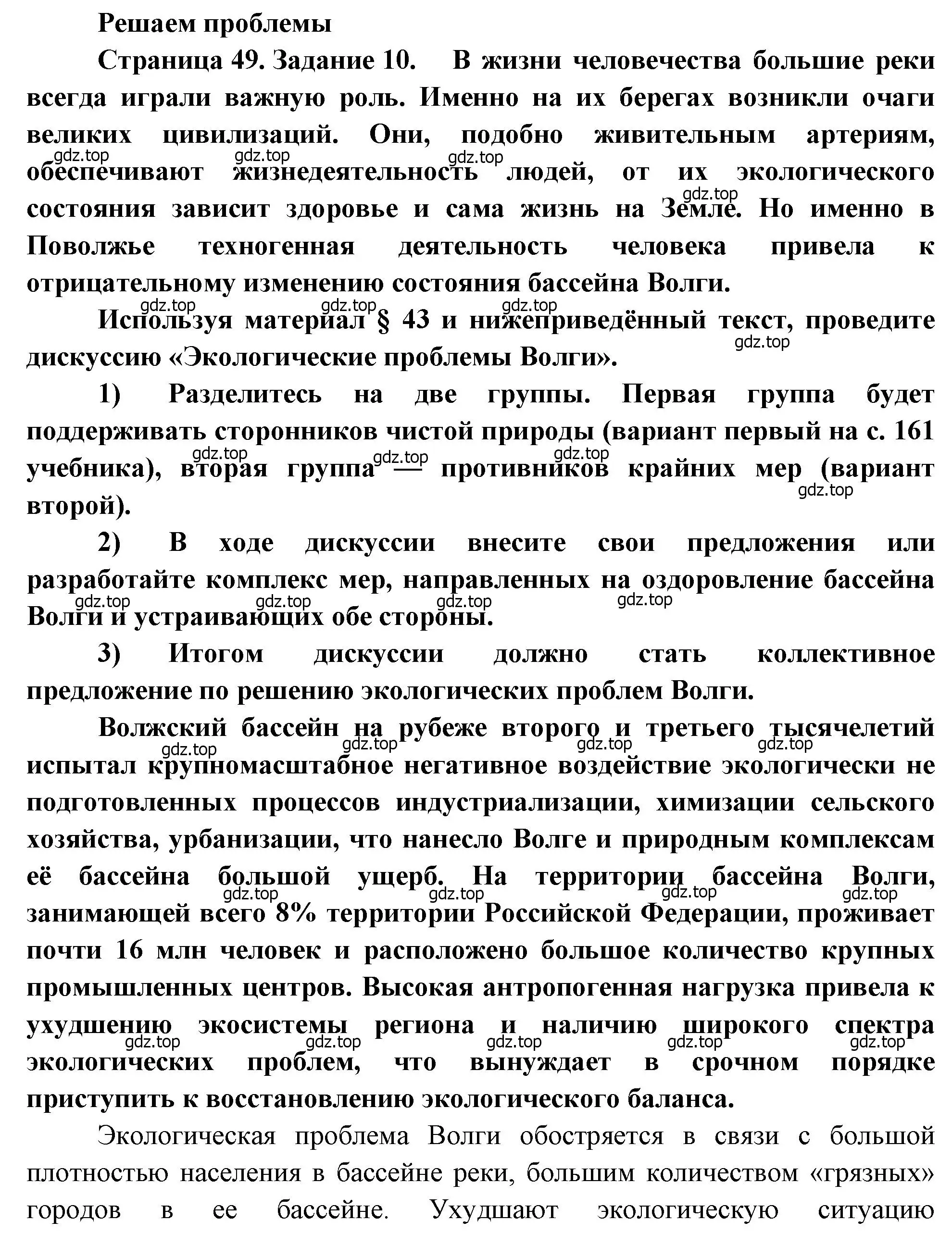 Решаем проблемы

Страница 49. Задание 10. В жизни человечества большие реки всегда играли важную роль. Именно на их берегах возникли очаги великих цивилизаций. Они, подобно живительным артериям, обеспечивают жизнедеятельность людей, от их экологического состояния зависит здоровье и сама жизнь на Земле. Но именно в Поволжье техногенная деятельность человека привела к отрицательному изменению состояния бассейна Волги.

gdz.top gdz.top gdz.top gdz.top

Используя материал § 43 и нижеприведённый текст, проведите дискуссию «Экологические проблемы Волги».

gdz.top gdz.top gdz.top gdz.top

1) Разделитесь на две группы. Первая группа будет поддерживать сторонников чистой природы (вариант первый на с. 161 учебника), вторая группа — противников крайних мер (вариант второй).

gdz.top gdz.top gdz.top gdz.top

2) В ходе дискуссии внесите свои предложения или разработайте комплекс мер, направленных на оздоровление бассейна Волги и устраивающих обе стороны.

gdz.top gdz.top gdz.top gdz.top

3) Итогом дискуссии должно стать коллективное предложение по решению экологических проблем Волги.

Волжский бассейн на рубеже второго и третьего тысячелетий испытал крупномасштабное негативное воздействие экологически не подготовленных процессов индустриализации, химизации сельского хозяйства, урбанизации, что нанесло Волге и природным комплексам её бассейна большой ущерб. На территории бассейна Волги, занимающей всего 8% территории Российской Федерации, проживает почти 16 млн человек и расположено большое количество крупных промышленных центров. Высокая антропогенная нагрузка привела к ухудшению экосистемы региона и наличию широкого спектра экологических проблем, что вынуждает в срочном порядке приступить к восстановлению экологического баланса.

gdz.top gdz.top gdz.top gdz.top gdz.top gdz.top gdz.top gdz.top gdz.top gdz.top gdz.top gdz.top gdz.top

Экологическая проблема Волги обостряется в связи с большой плотностью населения в бассейне реки, большим количеством «грязных» городов в ее бассейне. Ухудшают экологическую ситуацию